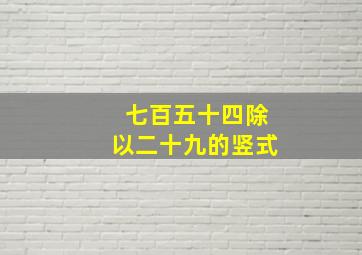 七百五十四除以二十九的竖式